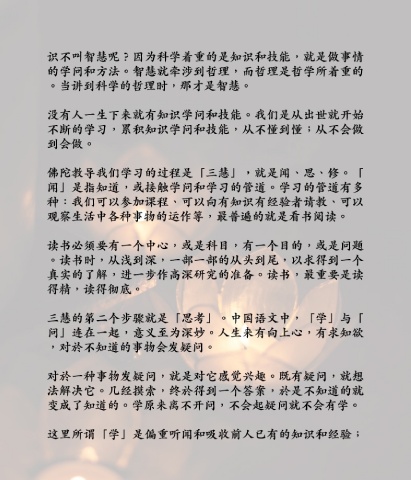 识不叫智慧呢？因为科学着重的是知识和技能，就是做事情的学问和方法。智慧就牵涉到哲理，而哲理是哲学所着重的。当讲到科学的哲理时，那才是智慧。

没有人一生下来就有知识学问和技能。我们是从出世就开始不断的学习，累积知识学问和技能，从不懂到懂；从不会做到会做。

佛陀教导我们学习的过程是「三慧」，就是闻、思、修。「闻」是指知道，或接触学问和学习的管道。学习的管道有多种：我们可以参加课程、可以向有知识有经验者请教、可以观察生活中各种事物的运作等，最普遍的就是看书阅读。

读书必须要有一个中心，或是科目，有一个目的，或是问题。读书时，从浅到深，一部一部的从头到尾，以求得到一个真实的了解，进一步作高深研究的准备。读书，最重要是读得精，读得彻底。

三慧的第二个步骤就是「思考」。中国语文中，「学」与「问」连在一起，意义至为深妙。人生来有向上心，有求知欲，对於不知道的事物会发疑问。

对於一种事物发疑问，就是对它感觉兴趣。既有疑问，就想法解决它。几经摸索，终於得到一个答案，於是不知道的就变成了知道的。学原来离不开问，不会起疑问就不会有学。

这里所谓「学」是偏重听闻和吸收前人已有的知识和经验；